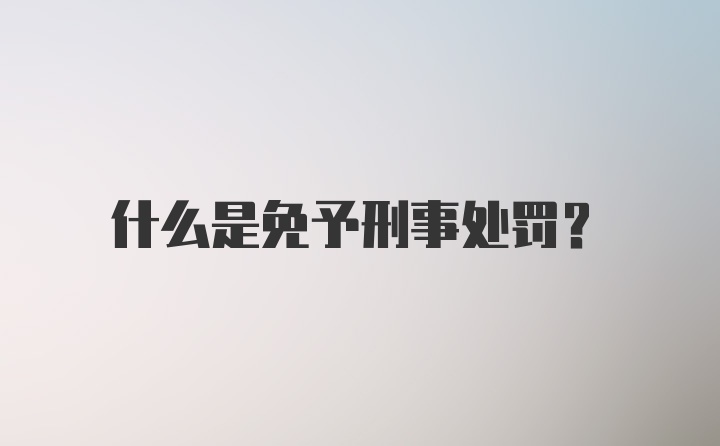 什么是免予刑事处罚？